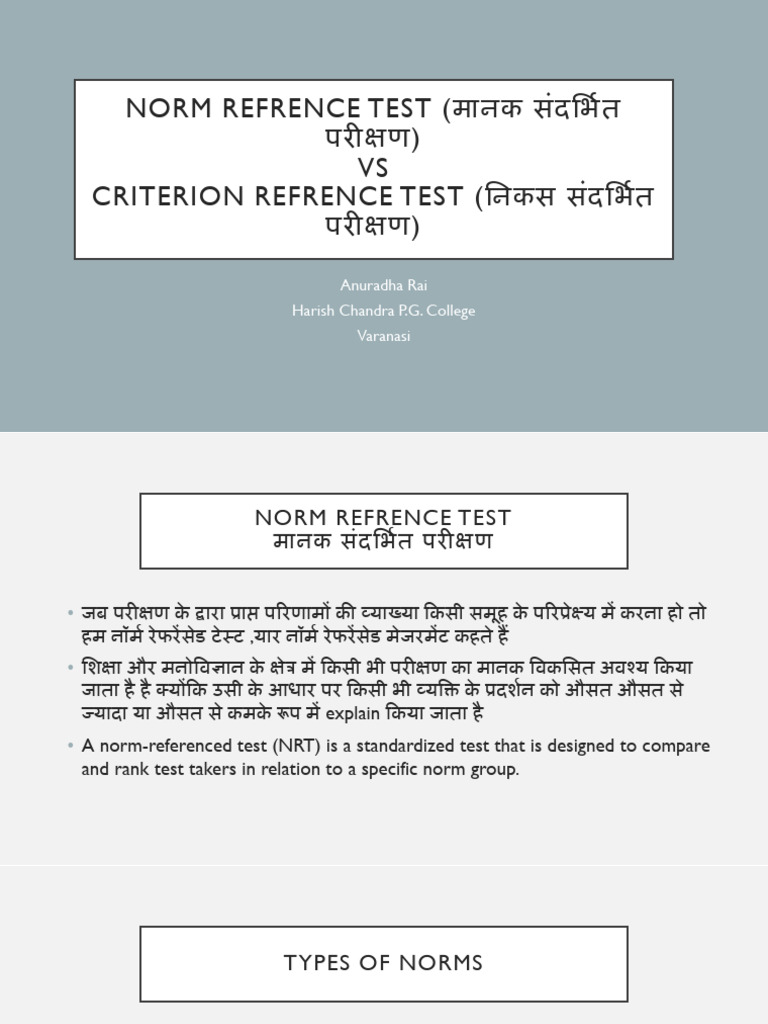 NORM REFRENCE TEST (मानक संदर्भित परीक्षण)
VS
CRITERION REFRENCE TEST (निकस संदर्भित परीक्षण)

Anuradha Rai
Harish Chandra P.G. College
Varanasi

NORM REFRENCE TEST
मानक संदर्भित परीक्षण

• जब परीक्षण के द्वारा प्राप्त परिणामों की व्याख्या किसी समूह के परिप्रेक्ष्य में करना हो तो हम नॉर्म रेफरेंसेड टेस्ट ,यार नॉर्म रेफरेंसेड मेजरमेंट कहते हैं

• शिक्षा और मनोविज्ञान के क्षेत्र में किसी भी परीक्षण का मानक विकसित अवश्य किया जाता है है क्योंकि उसी के आधार पर किसी भी व्यक्ति के प्रदर्शन को औसत औसत से ज्यादा या औसत से कमके रूप में explain किया जाता है

• A norm-referenced test (NRT) is a standardized test that is designed to compare and rank test takers in relation to a specific norm group.

TYPES OF NORMS